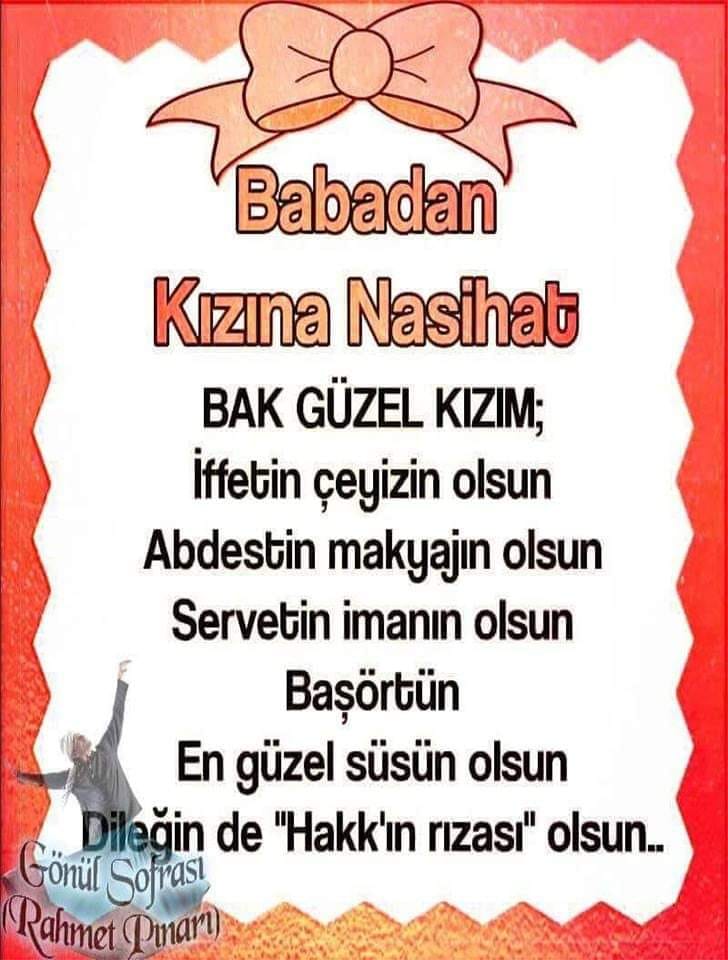 Babadan
Kızına Nasihat

BAK GÜZEL KIZIM;
İffetin çeyizin olsun
Abdestin makyajın olsun
Servetin imanın olsun
Başörtün
En güzel süsün olsun
Dileğin de "Hakk'ın rızası" olsun..

Gönül Sofrası
(Rahmet Pınarı)